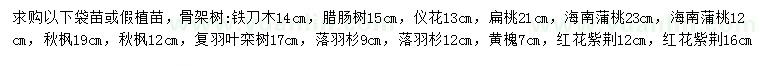 求购以下袋苗或假植苗，骨架树:铁刀木14cm，腊肠树15cm，仪花13cm，扁桃21cm，海南蒲桃23cm，海南蒲桃12cm，秋枫19cm，秋枫12cm，复羽叶栾树17cm，落羽杉9cm，落羽杉12cm，黄槐7cm，红花紫荆12cm，红花紫荆16cm